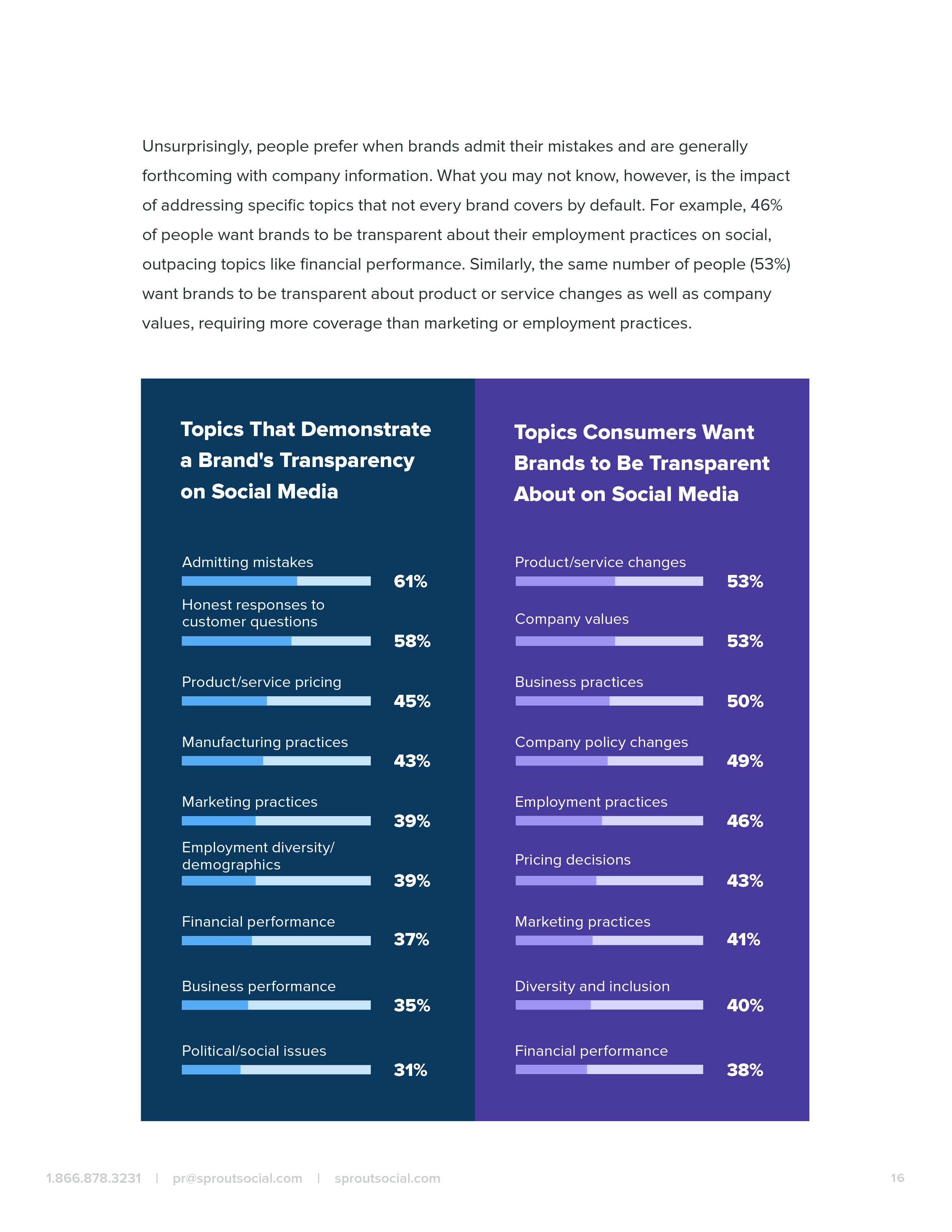 Unsurprisingly, people prefer when brands admit their mistakes and are generally forthcoming with company information. What you may not know, however, is the impact of addressing specific topics that not every brand covers by default. For example, 46% of people want brands to be transparent about their employment practices on social, outpacing topics like financial performance. Similarly, the same number of people (53%) want brands to be transparent about product or service changes as well as company values, requiring more coverage than marketing or employment practices.

Topics That Demonstrate a Brand's Transparency on Social Media

Admitting mistakes 61%
Honest responses to customer questions 58%
Product/service pricing 45%
Manufacturing practices 43%
Marketing practices 39%
Employment diversity/ demographics 39%
Financial performance 37%
Business performance 35%
Political/social issues 31%

Topics Consumers Want Brands to Be Transparent About on Social Media

Product/service changes 53%
Company values 53%
Business practices 50%
Company policy changes 49%
Employment practices 46%
Pricing decisions 43%
Marketing practices 41%
Diversity and inclusion 40%
Financial performance 38%

1.866.878.3231 | pr@sproutsocial.com | sproutsocial.com

16